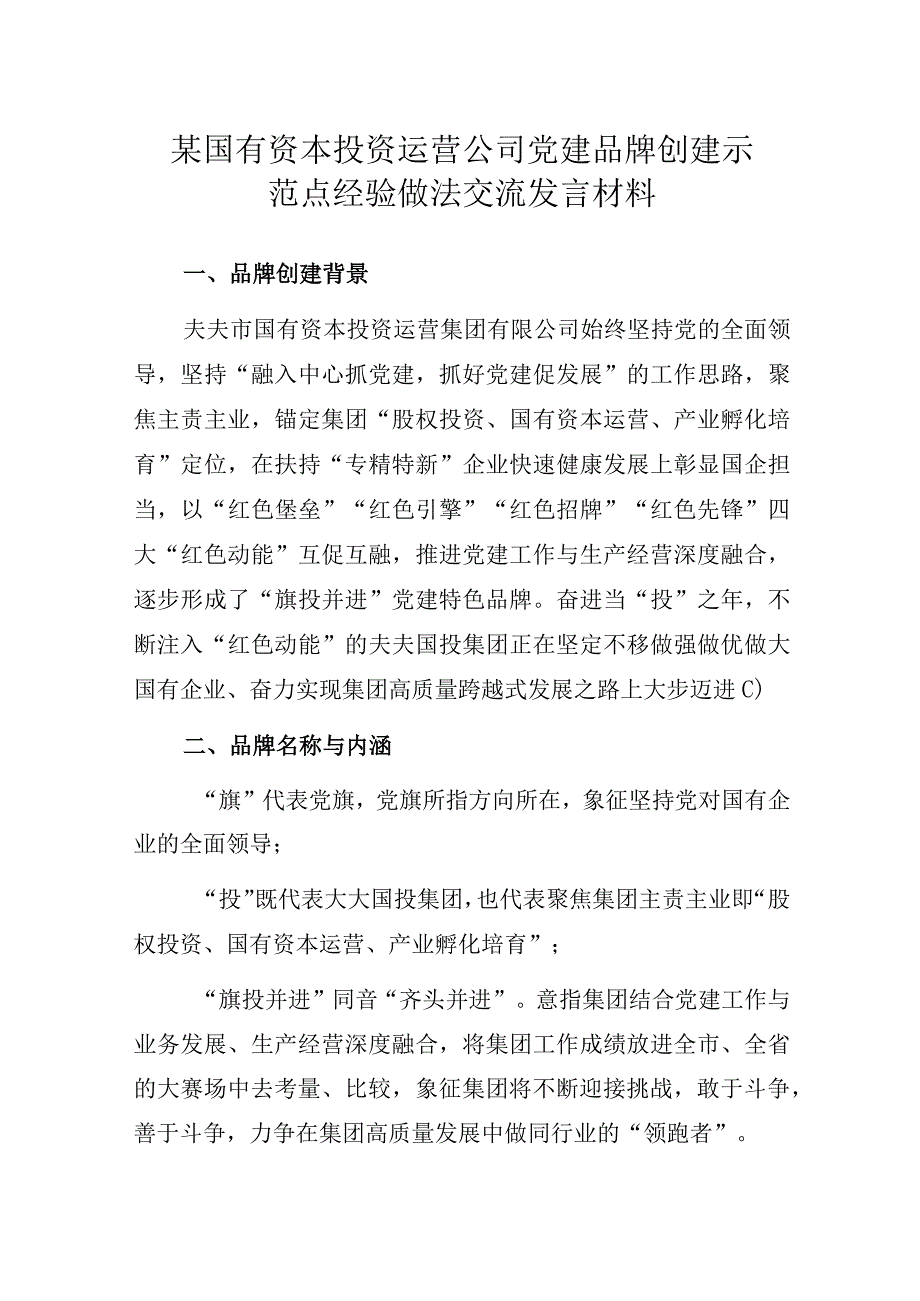 某国有资本投资运营公司党建品牌创建示范点经验做法交流发言材料

一、品牌创建背景

夫夫市国有资本投资运营集团有限公司始终坚持党的全面领导，坚持“融入中心抓党建，抓好党建促发展”的工作思路，聚焦主责主业，锚定集团“股权投资、国有资本运营、产业孵化培育”定位，在扶持“专精特新”企业快速健康发展上彰显国企担当，以“红色堡垒”“红色引擎”“红色招牌”“红色先锋”四大“红色动能”互促互融，推进党建工作与生产经营深度融合，逐步形成了“旗投并进”党建特色品牌。奋进当“投”之年，不断注入“红色动能”的夫夫国投集团正在坚定不移做强做优做大国有企业、奋力实现集团高质量跨越式发展之路上大步迈进C)

二、品牌名称与内涵

“旗”代表党旗，党旗所指方向所在，象征坚持党对国有企业的全面领导；

“投”既代表大大国投集团，也代表聚焦集团主责主业即“股权投资、国有资本运营、产业孵化培育”；

“旗投并进”同音“齐头并进”。意指集团结合党建工作与业务发展、生产经营深度融合，将集团工作成绩放进全市、全省的大赛场中去考量、比较，象征集团将不断迎接挑战，敢于斗争，善于斗争，力争在集团高质量发展中做同行业的“领跑者”。